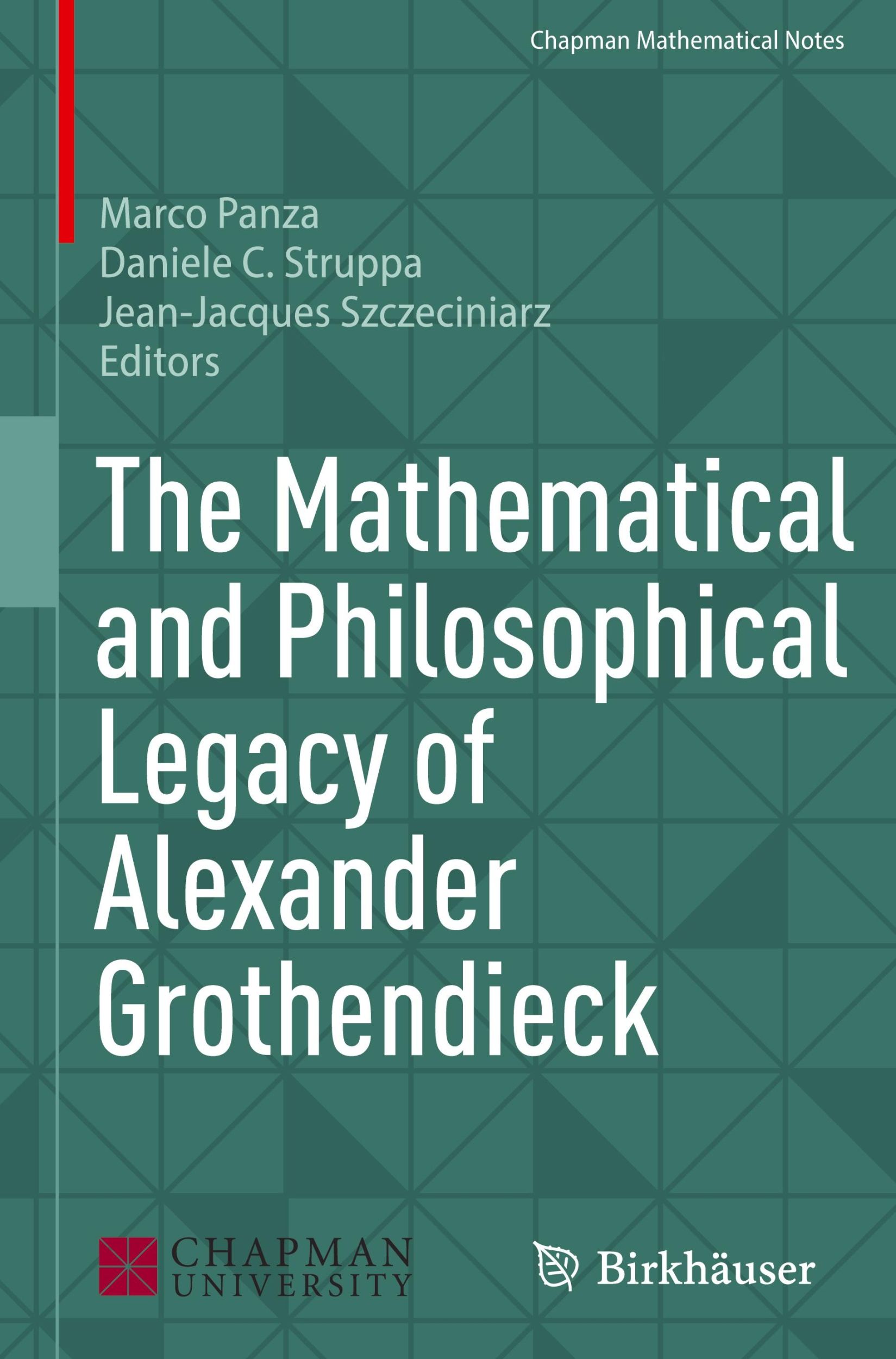 Chapman Mathematical Notes

Marco Panza
Daniele C. Struppa
Jean-Jacques Szczeciniarz
Editors

The Mathematical and Philosophical Legacy of Alexander Grothendieck

CHAPMAN UNIVERSITY

Birkhäuser